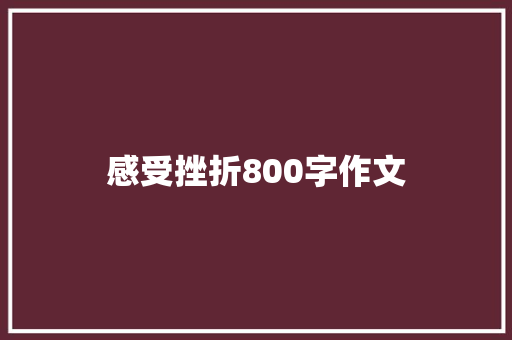 感受挫折800字作文